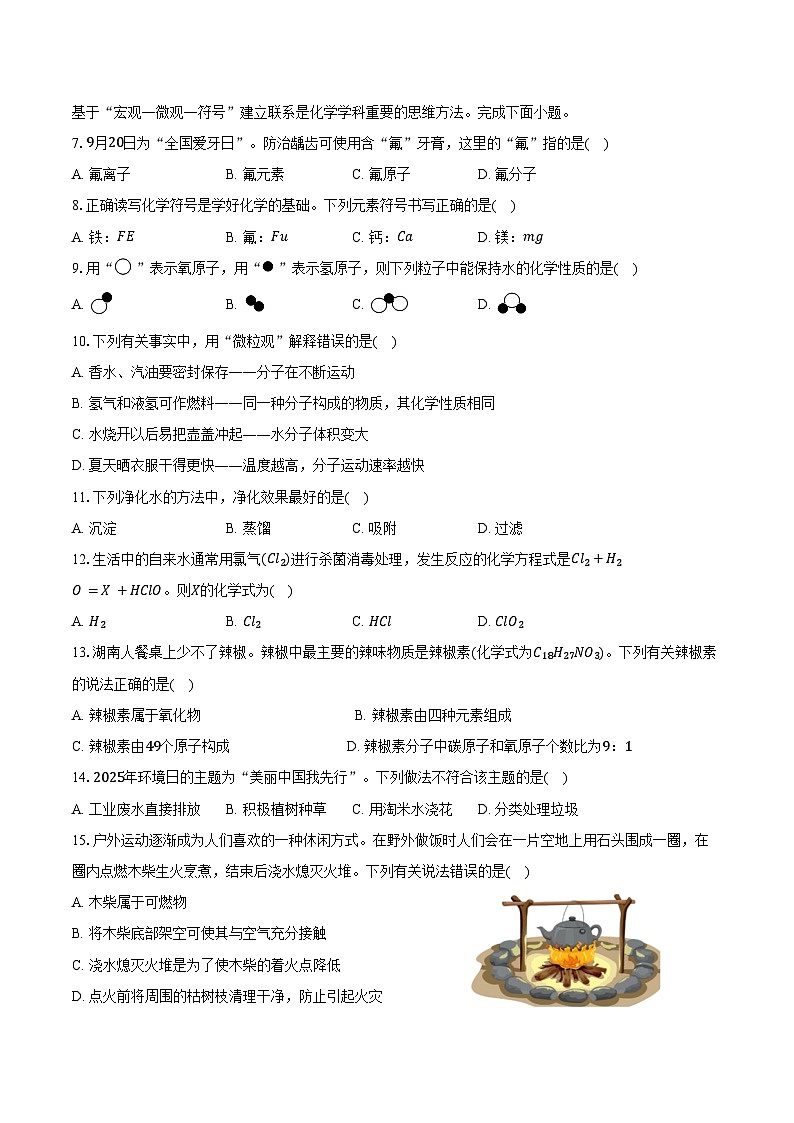 基于“宏观—微观—符号”建立联系是化学学科重要的思维方法。完成下面小题。

7. 9月20日为“全国爱牙日”。防治龋齿可使用含“氟”牙膏，这里的“氟”指的是( )

A. 氟离子　B. 氟元素　C. 氟原子　D. 氟分子

8. 正确读写化学符号是学好化学的基础。下列元素符号书写正确的是( )

A. 铁：$FE$　B. 氟：$Fu$　C. 钙：$Ca$　D. 镁：$mg$

9. 用“○”表示氧原子，用“●”表示氢原子，则下列粒子中能保持水的化学性质的是( )

A.　B.　C.　D.

10. 下列有关事实中，用“微粒观”解释错误的是( )

A. 香水、汽油要密封保存——分子在不断运动

B. 氢气和液氢可作燃料——同一种分子构成的物质，其化学性质相同

C. 水烧开以后易把壶盖冲起——水分子体积变大

D. 夏天晒衣服干得更快——温度越高，分子运动速率越快

11. 下列净化水的方法中，净化效果最好的是( )

A. 沉淀　B. 蒸馏　C. 吸附　D. 过滤

12. 生活中的自来水通常用氯气($Cl_2$)进行杀菌消毒处理，发生反应的化学方程式是$Cl_2 + H_2O = X + HClO$。则$X$的化学式为( )

A. $H_2$　B. $Cl_2$　C. $HCl$　D. $ClO_2$

13. 湖南人餐桌上少不了辣椒。辣椒中最主要的辣味物质是辣椒素(化学式为$C_{18}H_{27}NO_3$)。下列有关辣椒素的说法正确的是( )

A. 辣椒素属于氧化物　B. 辣椒素由四种元素组成

C. 辣椒素由49个原子构成　D. 辣椒素分子中碳原子和氧原子个数比为9：1

14. 2025年环境日的主题为“美丽中国我先行”。下列做法不符合该主题的是( )

A. 工业废水直接排放　B. 积极植树种草　C. 用淘米水浇花　D. 分类处理垃圾

15. 户外运动逐渐成为人们喜欢的一种休闲方式。在野外做饭时人们会在一片空地上用石头围成一圈，在圈内点燃木柴生火烹煮，结束后浇水熄灭火堆。下列有关说法错误的是( )

A. 木柴属于可燃物

B. 将木柴底部架空可使其与空气充分接触

C. 浇水熄灭火堆是为了使木柴的着火点降低

D. 点火前将周围的枯树枝清理干净，防止引起火灾